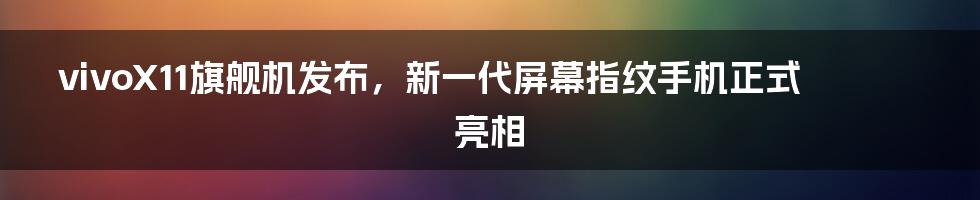 vivoX11旗舰机发布，新一代屏幕指纹手机正式亮相